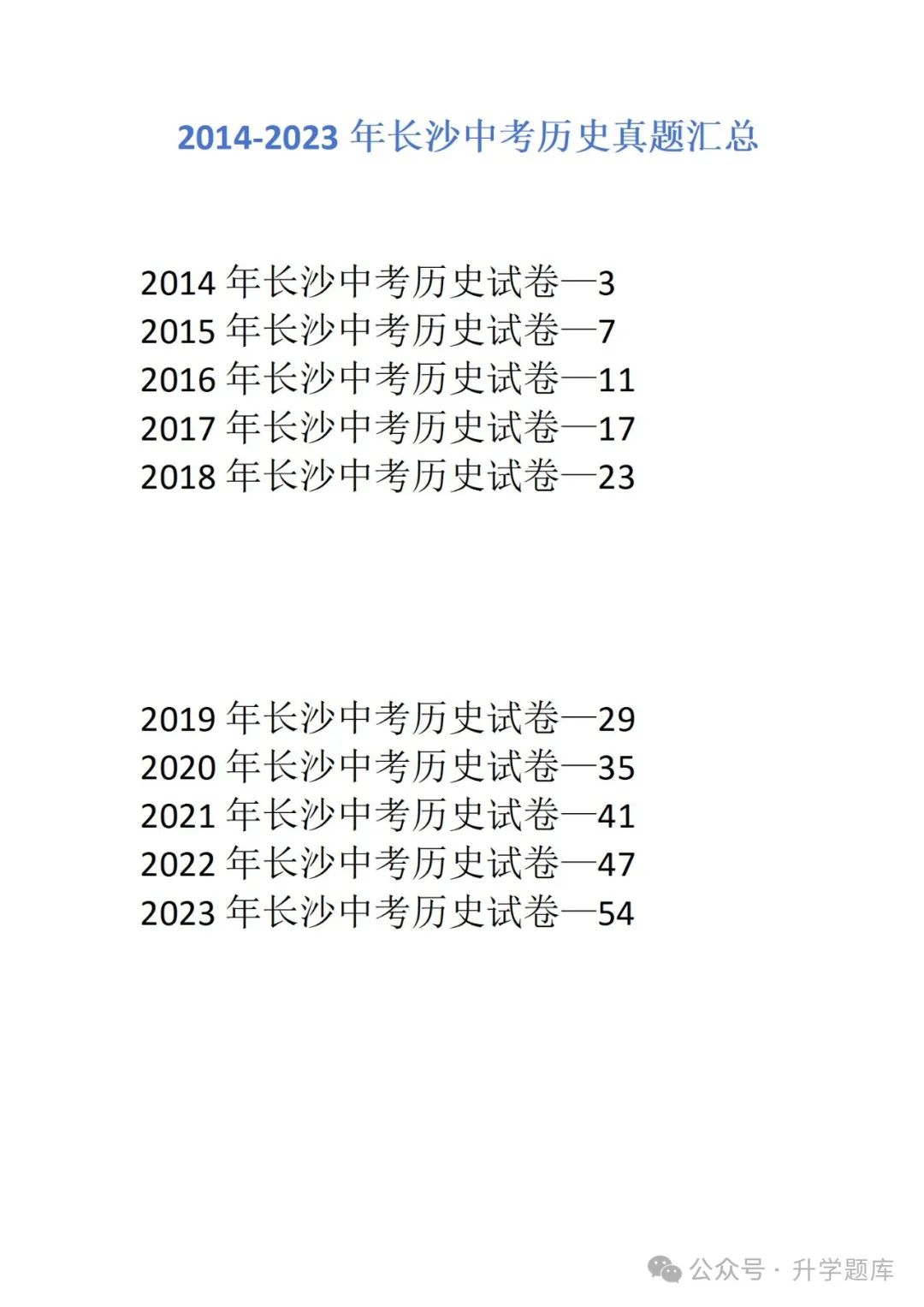 2014-2023 年长沙中考历史真题汇总

2014 年长沙中考历史试卷—3
2015 年长沙中考历史试卷—7
2016 年长沙中考历史试卷—11
2017 年长沙中考历史试卷—17
2018 年长沙中考历史试卷—23

2019 年长沙中考历史试卷—29
2020 年长沙中考历史试卷—35
2021 年长沙中考历史试卷—41
2022 年长沙中考历史试卷—47
2023 年长沙中考历史试卷—54

公众号 · 升学题库